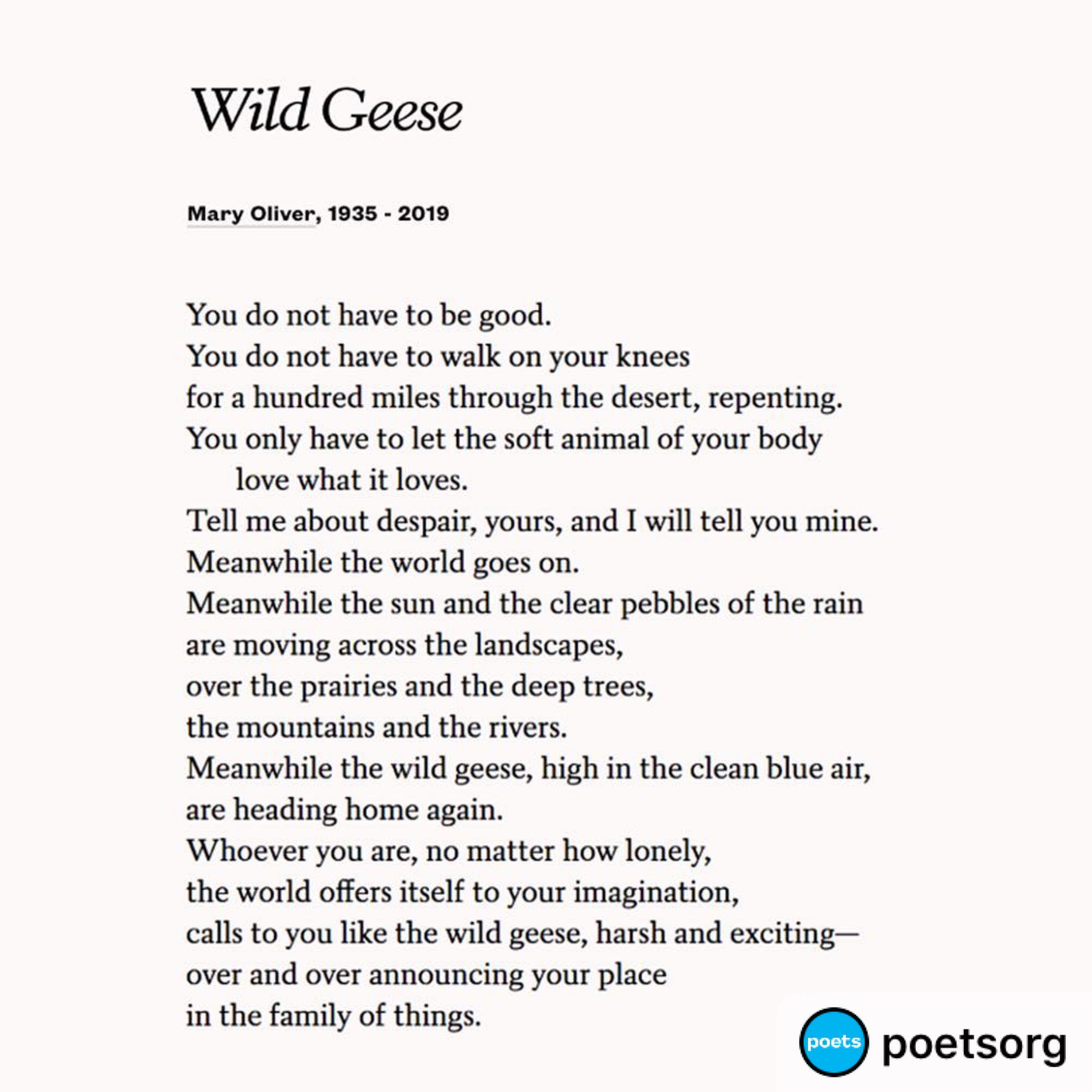 Wild Geese

Mary Oliver, 1935 - 2019

You do not have to be good.
You do not have to walk on your knees
for a hundred miles through the desert, repenting.
You only have to let the soft animal of your body
love what it loves.
Tell me about despair, yours, and I will tell you mine.
Meanwhile the world goes on.
Meanwhile the sun and the clear pebbles of the rain
are moving across the landscapes,
over the prairies and the deep trees,
the mountains and the rivers.
Meanwhile the wild geese, high in the clean blue air,
are heading home again.
Whoever you are, no matter how lonely,
the world offers itself to your imagination,
calls to you like the wild geese, harsh and exciting—
over and over announcing your place
in the family of things.

poets poetsorg